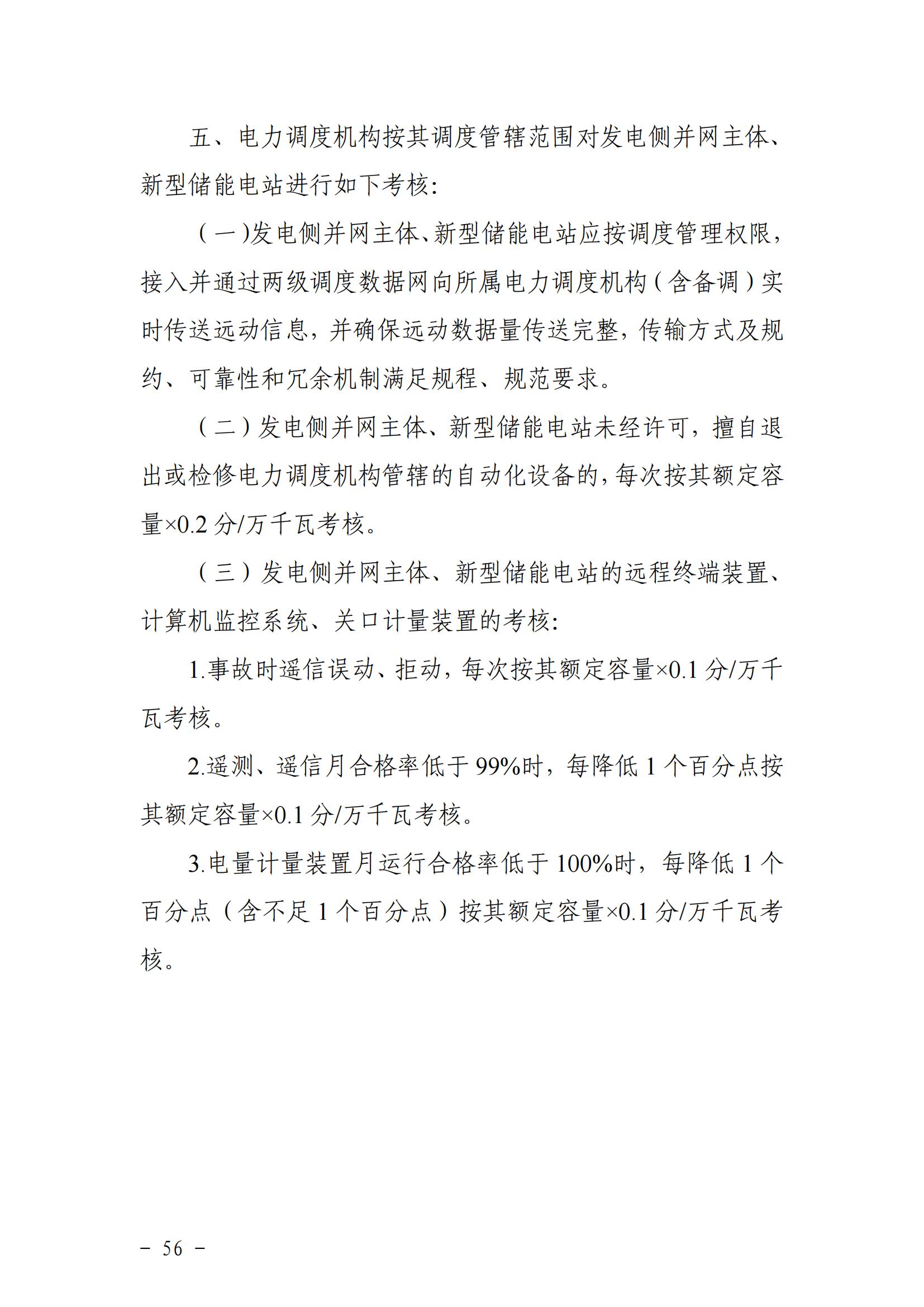 五、电力调度机构按其调度管辖范围对发电侧并网主体、新型储能电站进行如下考核：

（一）发电侧并网主体、新型储能电站应按调度管理权限，接入并通过两级调度数据网向所属电力调度机构（含备调）实时传送远动信息，并确保远动数据量传送完整，传输方式及规约、可靠性和冗余机制满足规程、规范要求。

（二）发电侧并网主体、新型储能电站未经许可，擅自退出或检修电力调度机构管辖的自动化设备的，每次按其额定容量×0.2 分/万千瓦考核。

（三）发电侧并网主体、新型储能电站的远程终端装置、计算机监控系统、关口计量装置的考核：

1.事故时遥信误动、拒动，每次按其额定容量×0.1 分/万千瓦考核。

2.遥测、遥信月合格率低于 99%时，每降低 1 个百分点按其额定容量×0.1 分/万千瓦考核。

3.电量计量装置月运行合格率低于 100%时，每降低 1 个百分点（含不足 1 个百分点）按其额定容量×0.1 分/万千瓦考核。

－ 56 －